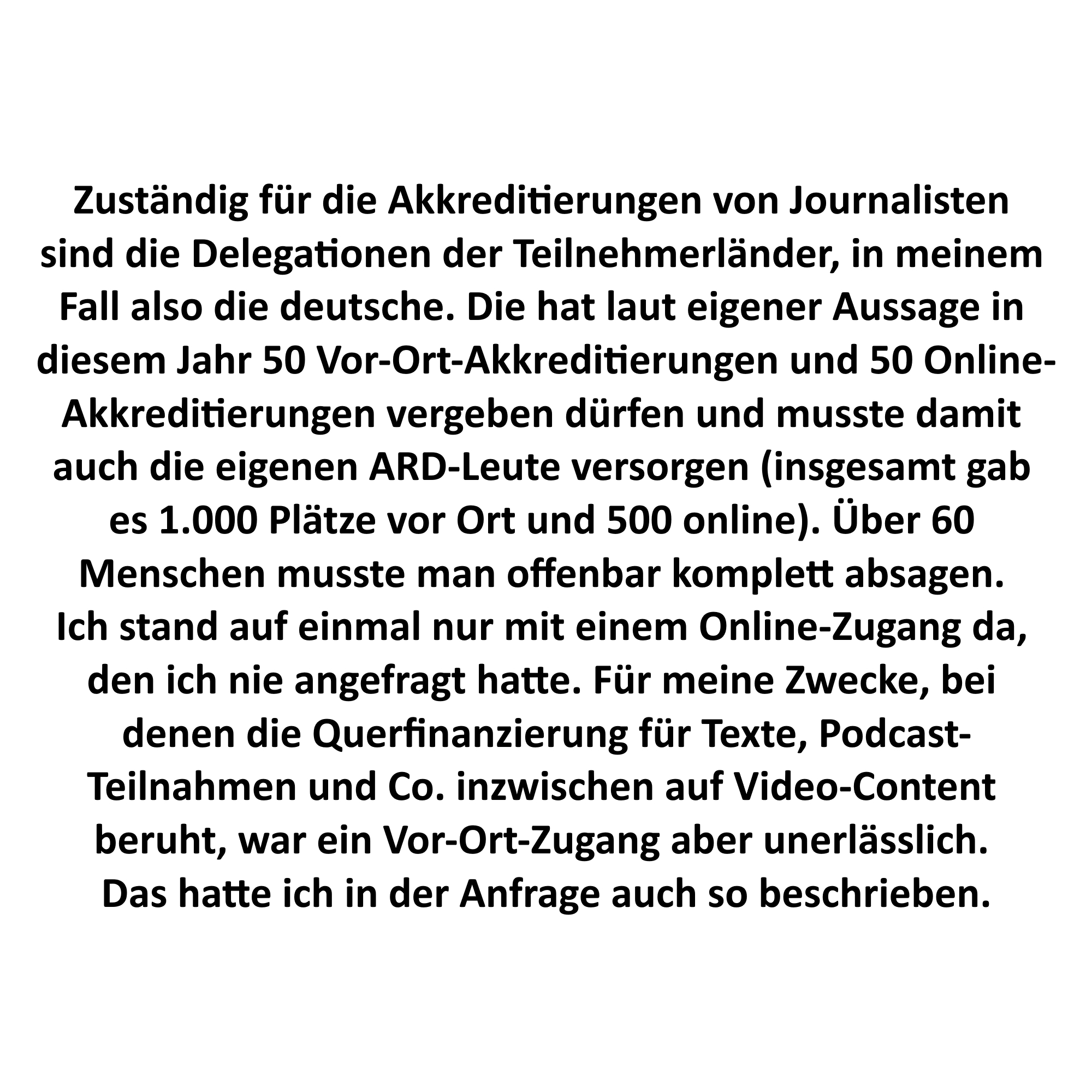 Zuständig für die Akkreditierungen von Journalisten sind die Delegationen der Teilnehmerländer, in meinem Fall also die deutsche. Die hat laut eigener Aussage in diesem Jahr 50 Vor-Ort-Akkreditierungen und 50 Online-Akkreditierungen vergeben dürfen und musste damit auch die eigenen ARD-Leute versorgen (insgesamt gab es 1.000 Plätze vor Ort und 500 online). Über 60 Menschen musste man offenbar komplett absagen. Ich stand auf einmal nur mit einem Online-Zugang da, den ich nie angefragt hatte. Für meine Zwecke, bei denen die Querfinanzierung für Texte, Podcast-Teilnahmen und Co. inzwischen auf Video-Content beruht, war ein Vor-Ort-Zugang aber unerlässlich. Das hatte ich in der Anfrage auch so beschrieben.